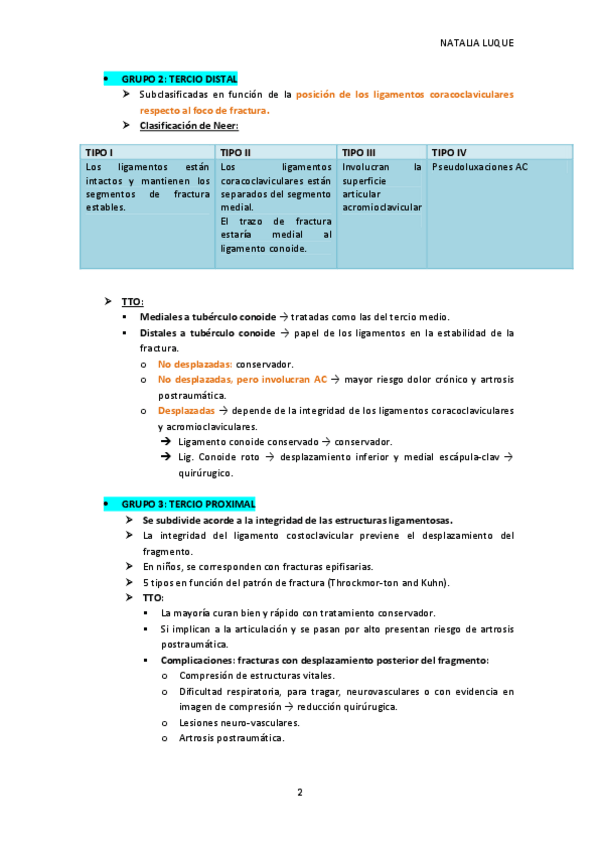 NATALIA LUQUE

• GRUPO 2: TERCIO DISTAL

➢ Subclasificadas en función de la posición de los ligamentos coracoclaviculares respecto al foco de fractura.

➢ Clasificación de Neer:

| TIPO I | TIPO II | TIPO III | TIPO IV |
|---|---|---|---|
| Los ligamentos están intactos y mantienen los segmentos de fractura estables. | Los ligamentos coracoclaviculares están separados del segmento medial. El trazo de fractura estaría medial al ligamento conoide. | Involucran la superficie articular acromioclavicular | Pseudoluxaciones AC |

➢ TTO:

▪ Mediales a tubérculo conoide → tratadas como las del tercio medio.

▪ Distales a tubérculo conoide → papel de los ligamentos en la estabilidad de la fractura.

o No desplazadas: conservador.

o No desplazadas, pero involucran AC → mayor riesgo dolor crónico y artrosis postraumática.

o Desplazadas → depende de la integridad de los ligamentos coracoclaviculares y acromioclaviculares.

➔ Ligamento conoide conservado → conservador.

➔ Lig. Conoide roto → desplazamiento inferior y medial escápula-clav → quirúrugico.

• GRUPO 3: TERCIO PROXIMAL

➢ Se subdivide acorde a la integridad de las estructuras ligamentosas.

➢ La integridad del ligamento costoclavicular previene el desplazamiento del fragmento.

➢ En niños, se corresponden con fracturas epifisarias.

➢ 5 tipos en función del patrón de fractura (Throckmor-ton and Kuhn).

➢ TTO:

▪ La mayoría curan bien y rápido con tratamiento conservador.

▪ Si implican a la articulación y se pasan por alto presentan riesgo de artrosis postraumática.

▪ Complicaciones: fracturas con desplazamiento posterior del fragmento:

o Compresión de estructuras vitales.

o Dificultad respiratoria, para tragar, neurovasculares o con evidencia en imagen de compresión → reducción quirúrugica.

o Lesiones neuro-vasculares.

o Artrosis postraumática.

2